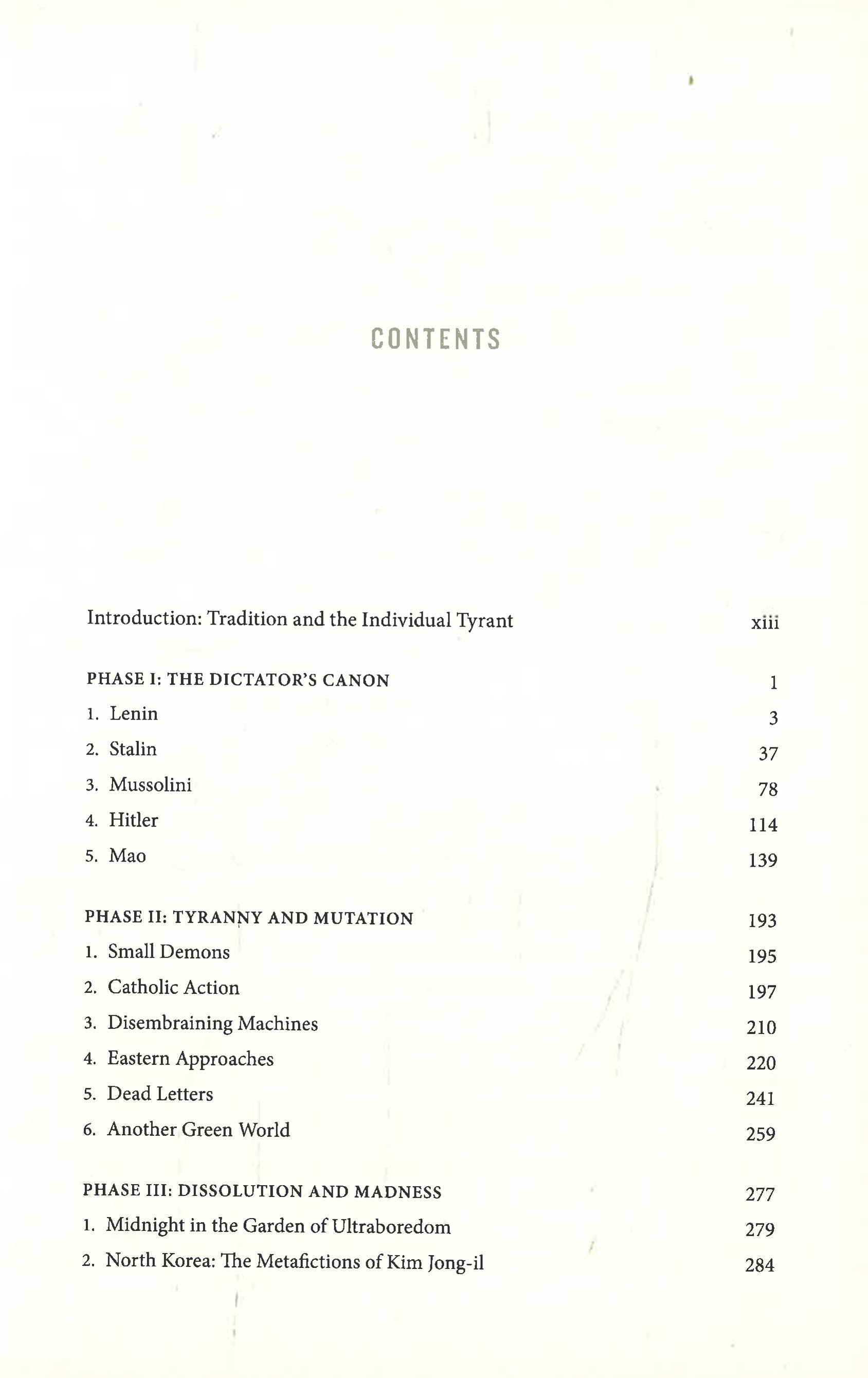 CONTENTS

Introduction: Tradition and the Individual Tyrant xiii

PHASE I: THE DICTATOR'S CANON 1

1. Lenin 3
2. Stalin 37
3. Mussolini 78
4. Hitler 114
5. Mao 139

PHASE II: TYRANNY AND MUTATION 193

1. Small Demons 195
2. Catholic Action 197
3. Disembraining Machines 210
4. Eastern Approaches 220
5. Dead Letters 241
6. Another Green World 259

PHASE III: DISSOLUTION AND MADNESS 277

1. Midnight in the Garden of Ultraboredom 279
2. North Korea: The Metafictions of Kim Jong-il 284